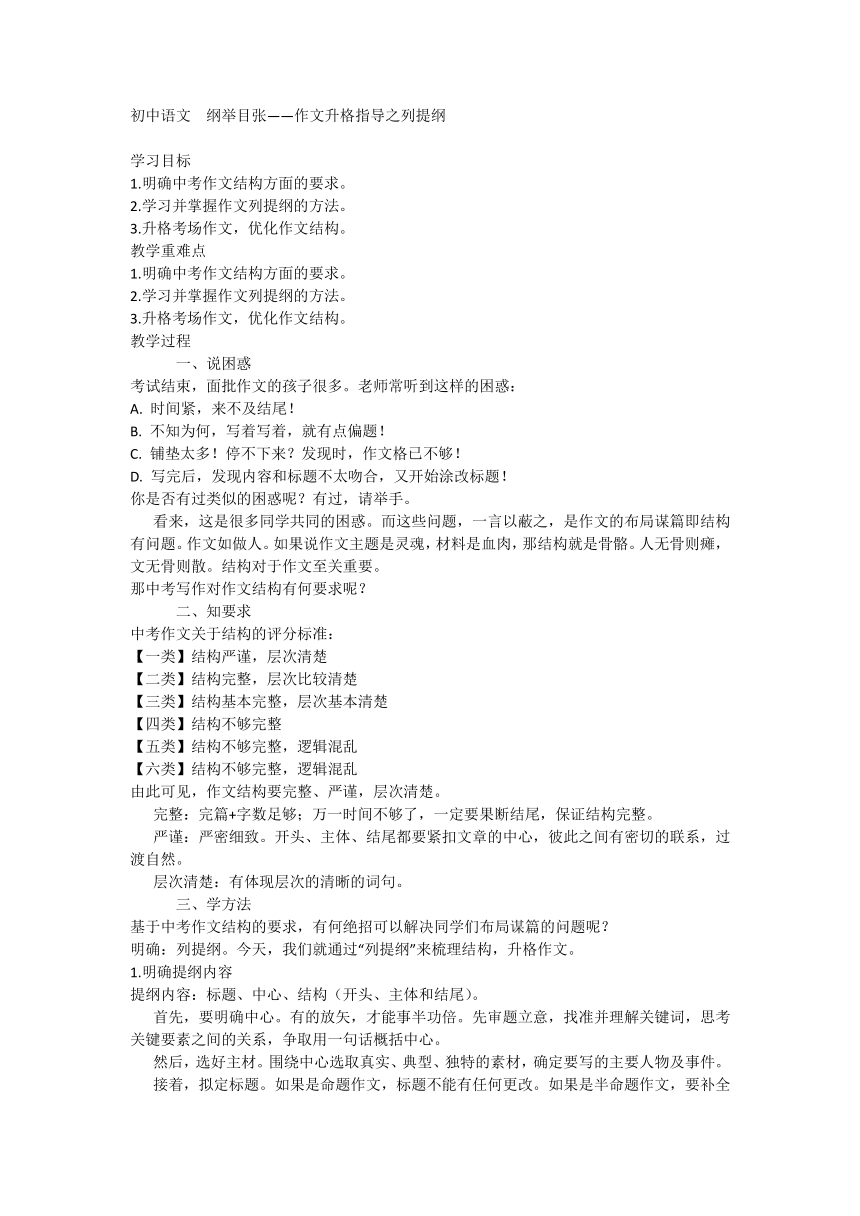 初中语文 纲举目张——作文升格指导之列提纲

学习目标
1.明确中考作文结构方面的要求。
2.学习并掌握作文列提纲的方法。
3.升格考场作文，优化作文结构。
教学重难点
1.明确中考作文结构方面的要求。
2.学习并掌握作文列提纲的方法。
3.升格考场作文，优化作文结构。
教学过程
一、说困惑
考试结束，面批作文的孩子很多。老师常听到这样的困惑：
A. 时间紧，来不及结尾！
B. 不知为何，写着写着，就有点偏题！
C. 铺垫太多！停不下来？发现时，作文格已不够！
D. 写完后，发现内容和标题不太吻合，又开始涂改标题！
你是否有过类似的困惑呢？有过，请举手。

看来，这是很多同学共同的困惑。而这些问题，一言以蔽之，是作文的布局谋篇即结构有问题。作文如做人。如果说作文主题是灵魂，材料是血肉，那结构就是骨骼。人无骨则瘫，文无骨则散。结构对于作文至关重要。
那中考写作对作文结构有何要求呢？
二、知要求
中考作文关于结构的评分标准：
【一类】结构严谨，层次清楚
【二类】结构完整，层次比较清楚
【三类】结构基本完整，层次基本清楚
【四类】结构不够完整
【五类】结构不够完整，逻辑混乱
【六类】结构不够完整，逻辑混乱
由此可见，作文结构要完整、严谨，层次清楚。

完整：完篇+字数足够；万一时间不够了，一定要果断结尾，保证结构完整。

严谨：严密细致。开头、主体、结尾都要紧扣文章的中心，彼此之间有密切的联系，过渡自然。

层次清楚：有体现层次的清晰的词句。
三、学方法
基于中考作文结构的要求，有何绝招可以解决同学们布局谋篇的问题呢？
明确：列提纲。今天，我们就通过“列提纲”来梳理结构，升格作文。
1.明确提纲内容
提纲内容：标题、中心、结构（开头、主体和结尾）。

首先，要明确中心。有的放矢，才能事半功倍。先审题立意，找准并理解关键词，思考关键要素之间的关系，争取用一句话概括中心。

然后，选好主材。围绕中心选取真实、典型、独特的素材，确定要写的主要人物及事件。

接着，拟定标题。如果是命题作文，标题不能有任何更改。如果是半命题作文，要补全